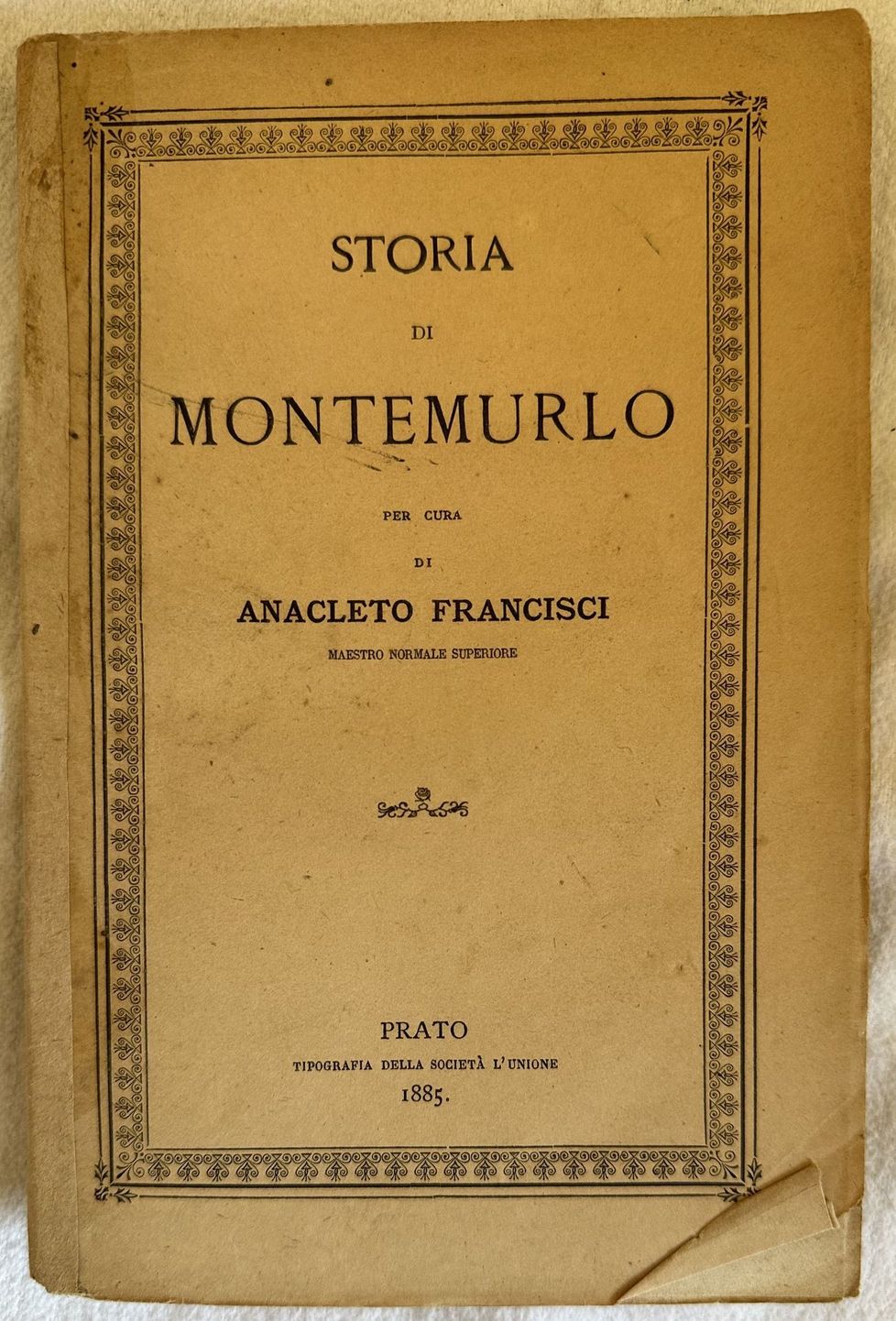 STORIA

DI

MONTEMURLO

PER CURA

DI

ANACLETO FRANCISCI

MAESTRO NORMALE SUPERIORE

PRATO

TIPOGRAFIA DELLA SOCIETÀ L'UNIONE

1885.